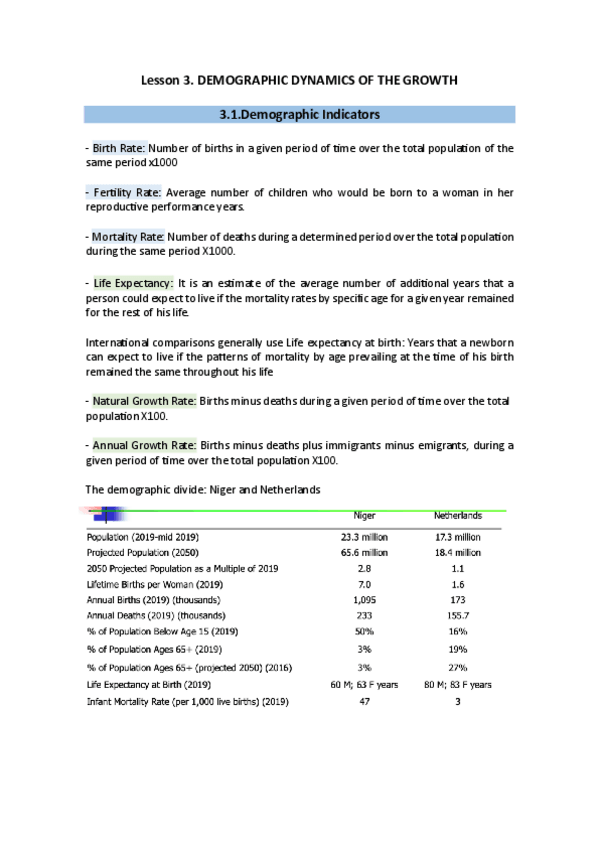 Lesson 3. DEMOGRAPHIC DYNAMICS OF THE GROWTH

3.1.Demographic Indicators

- Birth Rate: Number of births in a given period of time over the total population of the same period x1000

- Fertility Rate: Average number of children who would be born to a woman in her reproductive performance years.

- Mortality Rate: Number of deaths during a determined period over the total population during the same period X1000.

- Life Expectancy: It is an estimate of the average number of additional years that a person could expect to live if the mortality rates by specific age for a given year remained for the rest of his life.

International comparisons generally use Life expectancy at birth: Years that a newborn can expect to live if the patterns of mortality by age prevailing at the time of his birth remained the same throughout his life

- Natural Growth Rate: Births minus deaths during a given period of time over the total population X100.

- Annual Growth Rate: Births minus deaths plus immigrants minus emigrants, during a given period of time over the total population X100.

The demographic divide: Niger and Netherlands

| | Niger | Netherlands |
|---|---|---|
| Population (2019-mid 2019) | 23.3 million | 17.3 million |
| Projected Population (2050) | 65.6 million | 18.4 million |
| 2050 Projected Population as a Multiple of 2019 | 2.8 | 1.1 |
| Lifetime Births per Woman (2019) | 7.0 | 1.6 |
| Annual Births (2019) (thousands) | 1,095 | 173 |
| Annual Deaths (2019) (thousands) | 233 | 155.7 |
| % of Population Below Age 15 (2019) | 50% | 16% |
| % of Population Ages 65+ (2019) | 3% | 19% |
| % of Population Ages 65+ (projected 2050) (2016) | 3% | 27% |
| Life Expectancy at Birth (2019) | 60 M; 63 F years | 80 M; 83 F years |
| Infant Mortality Rate (per 1,000 live births) (2019) | 47 | 3 |